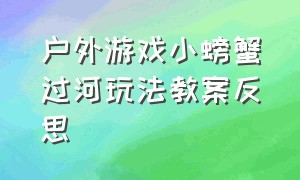 户外游戏小螃蟹过河玩法教案反思